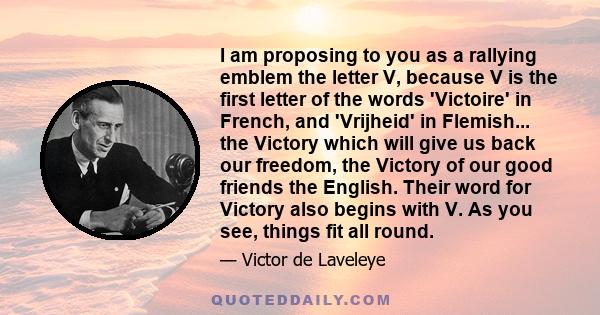 I am proposing to you as a rallying emblem the letter V, because V is the first letter of the words 'Victoire' in French, and 'Vrijheid' in Flemish... the Victory which will give us back our freedom, the Victory of our good friends the English. Their word for Victory also begins with V. As you see, things fit all round.

— Victor de Laveleye

QUOTEDDAILY.COM